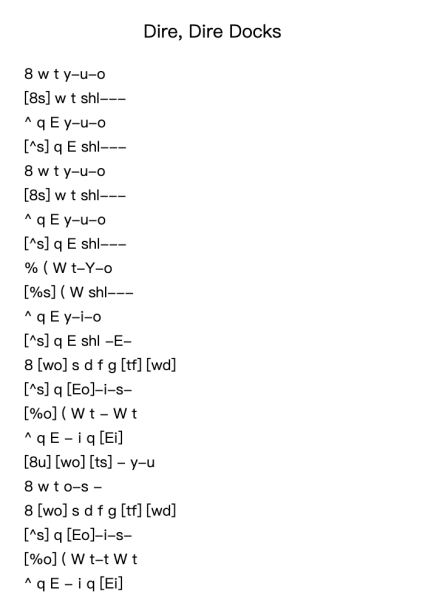 Dire, Dire Docks

8 w t y–u–o
[8s] w t shl–––
^ q E y–u–o
[^s] q E shl–––
8 w t y–u–o
[8s] w t shl–––
^ q E y–u–o
[^s] q E shl–––
% ( W t–Y–o
[%s] ( W shl–––
^ q E y–i–o
[^s] q E shl –E–
8 [wo] s d f g [tf] [wd]
[^s] q [Eo]–i–s–
[%o] ( W t – W t
^ q E – i q [Ei]
[8u] [wo] [ts] – y–u
8 w t o–s –
8 [wo] s d f g [tf] [wd]
[^s] q [Eo]–i–s–
[%o] ( W t–t W t
^ q E – i q [Ei]